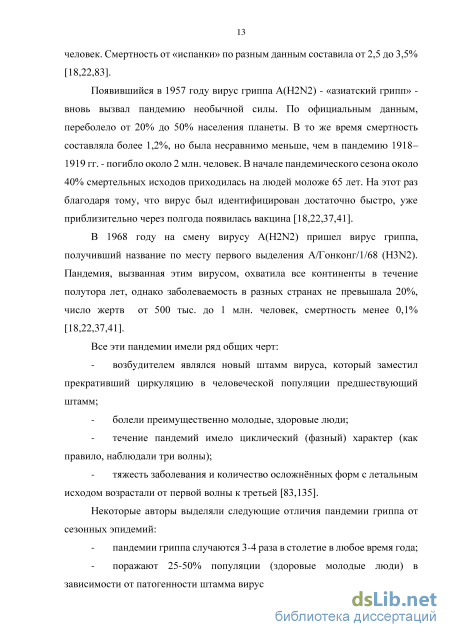 13

человек. Смертность от «испанки» по разным данным составила от 2,5 до 3,5% [18,22,83].

Появившийся в 1957 году вирус гриппа A(H2N2) - «азиатский грипп» - вновь вызвал пандемию необычной силы. По официальным данным, переболело от 20% до 50% населения планеты. В то же время смертность составляла более 1,2%, но была несравнимо меньше, чем в пандемию 1918–1919 гг. - погибло около 2 млн. человек. В начале пандемического сезона около 40% смертельных исходов приходилась на людей моложе 65 лет. На этот раз благодаря тому, что вирус был идентифицирован достаточно быстро, уже приблизительно через полгода появилась вакцина [18,22,37,41].

В 1968 году на смену вирусу A(H2N2) пришел вирус гриппа, получивший название по месту первого выделения А/Гонконг/1/68 (H3N2). Пандемия, вызванная этим вирусом, охватила все континенты в течение полутора лет, однако заболеваемость в разных странах не превышала 20%, число жертв от 500 тыс. до 1 млн. человек, смертность менее 0,1% [18,22,37,41].

Все эти пандемии имели ряд общих черт:

- возбудителем являлся новый штамм вируса, который заместил прекративший циркуляцию в человеческой популяции предшествующий штамм;

- болели преимущественно молодые, здоровые люди;

- течение пандемий имело циклический (фазный) характер (как правило, наблюдали три волны);

- тяжесть заболевания и количество осложнённых форм с летальным исходом возрастали от первой волны к третьей [83,135].

Некоторые авторы выделяли следующие отличия пандемии гриппа от сезонных эпидемий:

- пандемии гриппа случаются 3-4 раза в столетие в любое время года;

- поражают 25-50% популяции (здоровые молодые люди) в зависимости от патогенности штамма вирус

dsLib.net
библиотека диссертаций